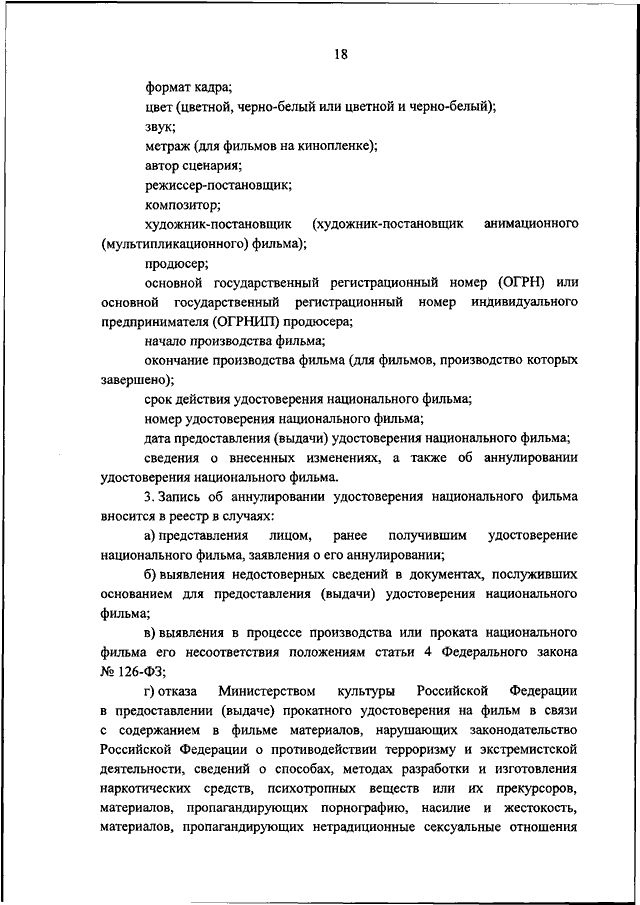 18

формат кадра;

цвет (цветной, черно-белый или цветной и черно-белый);

звук;

метраж (для фильмов на кинопленке);

автор сценария;

режиссер-постановщик;

композитор;

художник-постановщик (художник-постановщик анимационного (мультипликационного) фильма);

продюсер;

основной государственный регистрационный номер (ОГРН) или основной государственный регистрационный номер индивидуального предпринимателя (ОГРНИП) продюсера;

начало производства фильма;

окончание производства фильма (для фильмов, производство которых завершено);

срок действия удостоверения национального фильма;

номер удостоверения национального фильма;

дата предоставления (выдачи) удостоверения национального фильма;

сведения о внесенных изменениях, а также об аннулировании удостоверения национального фильма.

3. Запись об аннулировании удостоверения национального фильма вносится в реестр в случаях:

а) представления лицом, ранее получившим удостоверение национального фильма, заявления о его аннулировании;

б) выявления недостоверных сведений в документах, послуживших основанием для предоставления (выдачи) удостоверения национального фильма;

в) выявления в процессе производства или проката национального фильма его несоответствия положениям статьи 4 Федерального закона № 126-ФЗ;

г) отказа Министерством культуры Российской Федерации в предоставлении (выдаче) прокатного удостоверения на фильм в связи с содержанием в фильме материалов, нарушающих законодательство Российской Федерации о противодействии терроризму и экстремистской деятельности, сведений о способах, методах разработки и изготовления наркотических средств, психотропных веществ или их прекурсоров, материалов, пропагандирующих порнографию, насилие и жестокость, материалов, пропагандирующих нетрадиционные сексуальные отношения